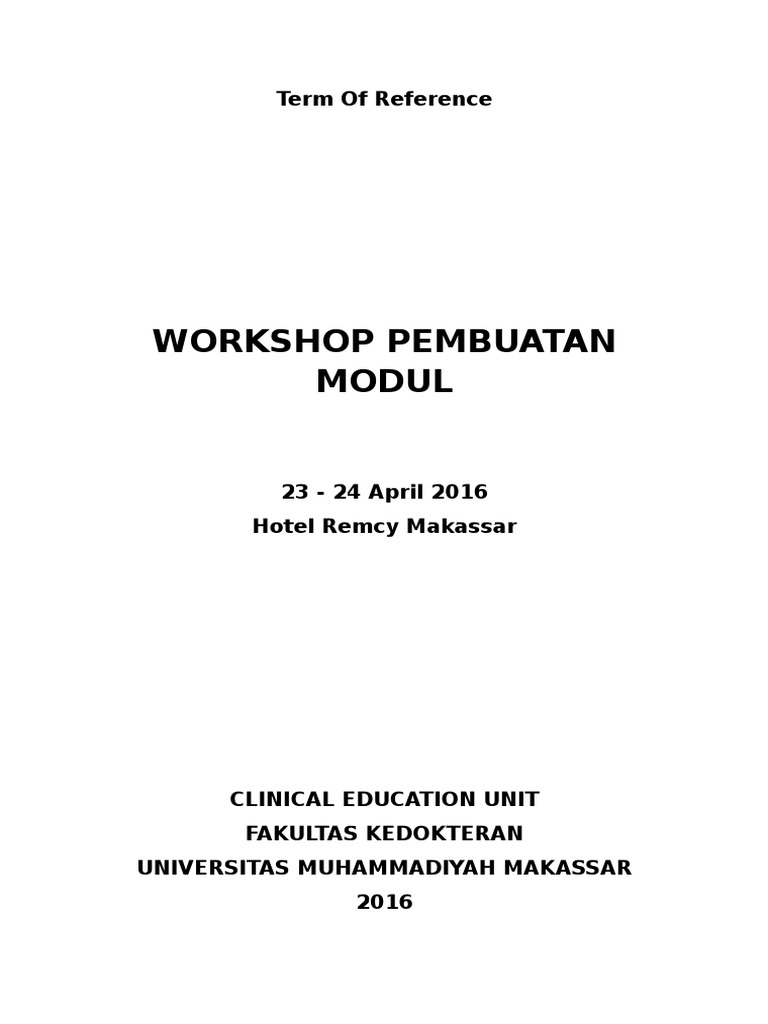 Term Of Reference

WORKSHOP PEMBUATAN MODUL

23 - 24 April 2016
Hotel Remcy Makassar

CLINICAL EDUCATION UNIT
FAKULTAS KEDOKTERAN
UNIVERSITAS MUHAMMADIYAH MAKASSAR
2016